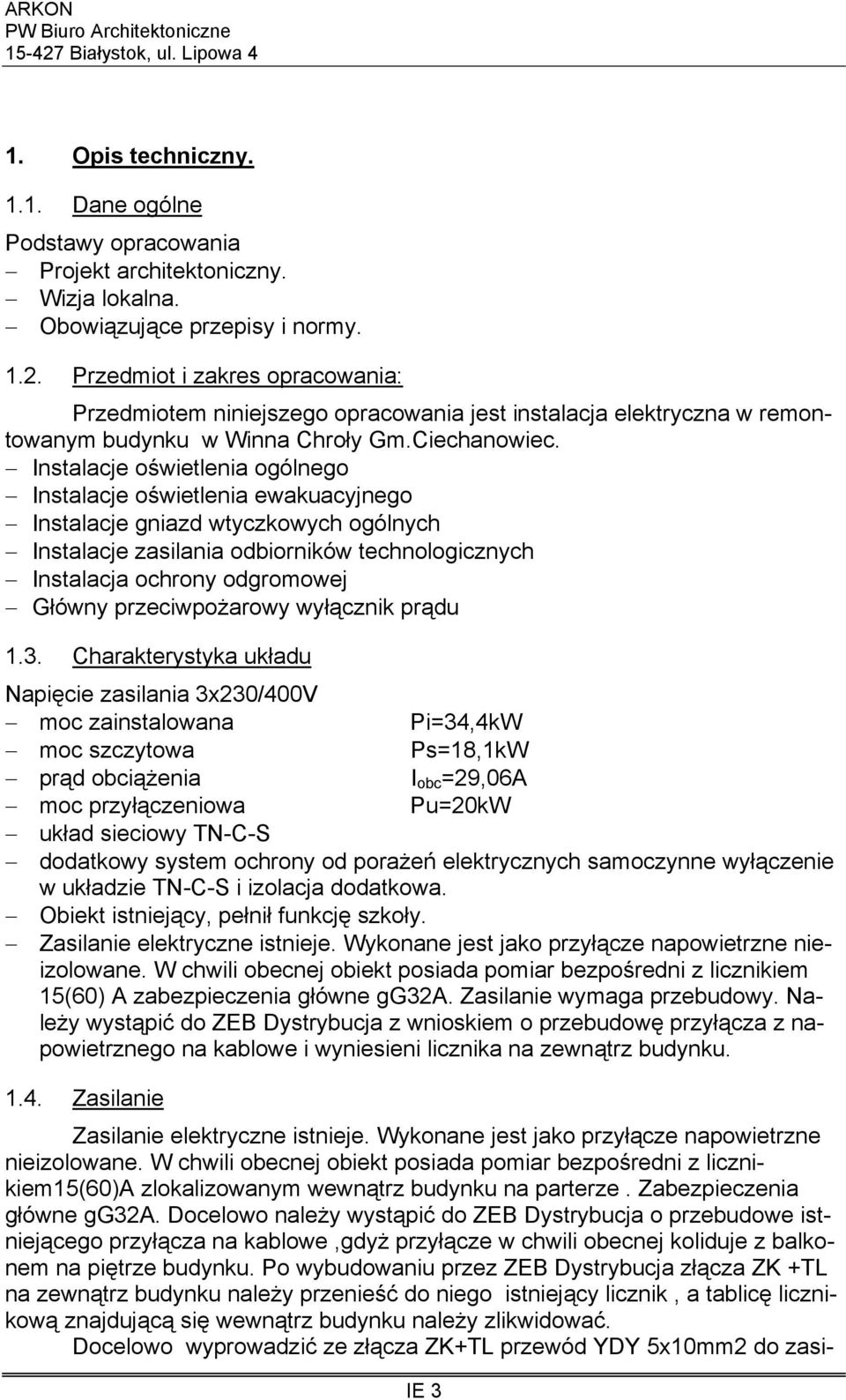 ARKON
PW Biuro Architektoniczne
15-427 Białystok, ul. Lipowa 4

1. Opis techniczny.

1.1. Dane ogólne

Podstawy opracowania
– Projekt architektoniczny.
– Wizja lokalna.
– Obowiązujące przepisy i normy.

1.2. Przedmiot i zakres opracowania:

Przedmiotem niniejszego opracowania jest instalacja elektryczna w remontowanym budynku w Winna Chroły Gm.Ciechanowiec.
– Instalacje oświetlenia ogólnego
– Instalacje oświetlenia ewakuacyjnego
– Instalacje gniazd wtyczkowych ogólnych
– Instalacje zasilania odbiorników technologicznych
– Instalacja ochrony odgromowej
– Główny przeciwpożarowy wyłącznik prądu

1.3. Charakterystyka układu

Napięcie zasilania 3x230/400V
– moc zainstalowana Pi=34,4kW
– moc szczytowa Ps=18,1kW
– prąd obciążenia $I_{obc}$=29,06A
– moc przyłączeniowa Pu=20kW
– układ sieciowy TN-C-S
– dodatkowy system ochrony od porażeń elektrycznych samoczynne wyłączenie w układzie TN-C-S i izolacja dodatkowa.
– Obiekt istniejący, pełnił funkcję szkoły.
– Zasilanie elektryczne istnieje. Wykonane jest jako przyłącze napowietrzne nieizolowane. W chwili obecnej obiekt posiada pomiar bezpośredni z licznikiem 15(60) A zabezpieczenia główne gG32A. Zasilanie wymaga przebudowy. Należy wystąpić do ZEB Dystrybucja z wnioskiem o przebudowę przyłącza z napowietrznego na kablowe i wyniesieni licznika na zewnątrz budynku.

1.4. Zasilanie

Zasilanie elektryczne istnieje. Wykonane jest jako przyłącze napowietrzne nieizolowane. W chwili obecnej obiekt posiada pomiar bezpośredni z licznikiem15(60)A zlokalizowanym wewnątrz budynku na parterze . Zabezpieczenia główne gG32A. Docelowo należy wystąpić do ZEB Dystrybucja o przebudowe istniejącego przyłącza na kablowe ,gdyż przyłącze w chwili obecnej koliduje z balkonem na piętrze budynku. Po wybudowaniu przez ZEB Dystrybucja złącza ZK +TL na zewnątrz budynku należy przenieść do niego istniejący licznik , a tablicę licznikową znajdującą się wewnątrz budynku należy zlikwidować.
Docelowo wyprowadzić ze złącza ZK+TL przewód YDY 5x10mm2 do zasi-

IE 3